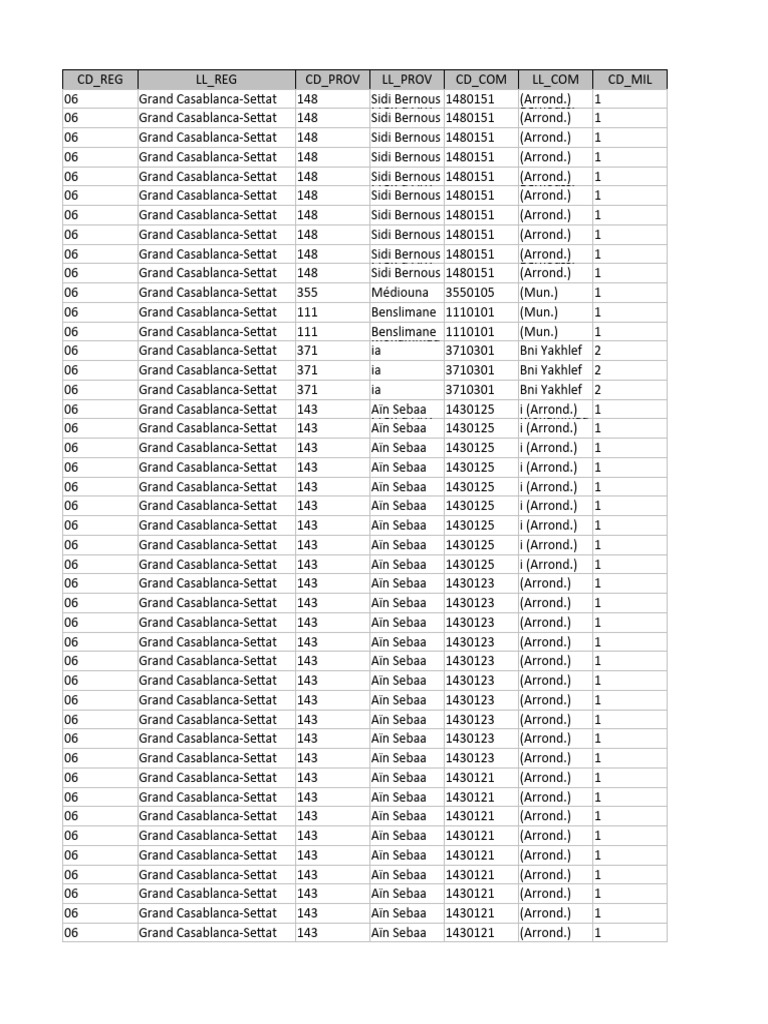 | CD_REG | LL_REG | CD_PROV | LL_PROV | CD_COM | LL_COM | CD_MIL |
|---|---|---|---|---|---|---|
| 06 | Grand Casablanca-Settat | 148 | Sidi Bernous | 1480151 | (Arrond.) | 1 |
| 06 | Grand Casablanca-Settat | 148 | Sidi Bernous | 1480151 | (Arrond.) | 1 |
| 06 | Grand Casablanca-Settat | 148 | Sidi Bernous | 1480151 | (Arrond.) | 1 |
| 06 | Grand Casablanca-Settat | 148 | Sidi Bernous | 1480151 | (Arrond.) | 1 |
| 06 | Grand Casablanca-Settat | 148 | Sidi Bernous | 1480151 | (Arrond.) | 1 |
| 06 | Grand Casablanca-Settat | 148 | Sidi Bernous | 1480151 | (Arrond.) | 1 |
| 06 | Grand Casablanca-Settat | 148 | Sidi Bernous | 1480151 | (Arrond.) | 1 |
| 06 | Grand Casablanca-Settat | 148 | Sidi Bernous | 1480151 | (Arrond.) | 1 |
| 06 | Grand Casablanca-Settat | 148 | Sidi Bernous | 1480151 | (Arrond.) | 1 |
| 06 | Grand Casablanca-Settat | 148 | Sidi Bernous | 1480151 | (Arrond.) | 1 |
| 06 | Grand Casablanca-Settat | 355 | Médiouna | 3550105 | (Mun.) | 1 |
| 06 | Grand Casablanca-Settat | 111 | Benslimane | 1110101 | (Mun.) | 1 |
| 06 | Grand Casablanca-Settat | 111 | Benslimane | 1110101 | (Mun.) | 1 |
| 06 | Grand Casablanca-Settat | 371 | ia | 3710301 | Bni Yakhlef | 2 |
| 06 | Grand Casablanca-Settat | 371 | ia | 3710301 | Bni Yakhlef | 2 |
| 06 | Grand Casablanca-Settat | 371 | ia | 3710301 | Bni Yakhlef | 2 |
| 06 | Grand Casablanca-Settat | 143 | Aïn Sebaa | 1430125 | i (Arrond.) | 1 |
| 06 | Grand Casablanca-Settat | 143 | Aïn Sebaa | 1430125 | i (Arrond.) | 1 |
| 06 | Grand Casablanca-Settat | 143 | Aïn Sebaa | 1430125 | i (Arrond.) | 1 |
| 06 | Grand Casablanca-Settat | 143 | Aïn Sebaa | 1430125 | i (Arrond.) | 1 |
| 06 | Grand Casablanca-Settat | 143 | Aïn Sebaa | 1430125 | i (Arrond.) | 1 |
| 06 | Grand Casablanca-Settat | 143 | Aïn Sebaa | 1430125 | i (Arrond.) | 1 |
| 06 | Grand Casablanca-Settat | 143 | Aïn Sebaa | 1430125 | i (Arrond.) | 1 |
| 06 | Grand Casablanca-Settat | 143 | Aïn Sebaa | 1430125 | i (Arrond.) | 1 |
| 06 | Grand Casablanca-Settat | 143 | Aïn Sebaa | 1430125 | i (Arrond.) | 1 |
| 06 | Grand Casablanca-Settat | 143 | Aïn Sebaa | 1430123 | (Arrond.) | 1 |
| 06 | Grand Casablanca-Settat | 143 | Aïn Sebaa | 1430123 | (Arrond.) | 1 |
| 06 | Grand Casablanca-Settat | 143 | Aïn Sebaa | 1430123 | (Arrond.) | 1 |
| 06 | Grand Casablanca-Settat | 143 | Aïn Sebaa | 1430123 | (Arrond.) | 1 |
| 06 | Grand Casablanca-Settat | 143 | Aïn Sebaa | 1430123 | (Arrond.) | 1 |
| 06 | Grand Casablanca-Settat | 143 | Aïn Sebaa | 1430123 | (Arrond.) | 1 |
| 06 | Grand Casablanca-Settat | 143 | Aïn Sebaa | 1430123 | (Arrond.) | 1 |
| 06 | Grand Casablanca-Settat | 143 | Aïn Sebaa | 1430123 | (Arrond.) | 1 |
| 06 | Grand Casablanca-Settat | 143 | Aïn Sebaa | 1430123 | (Arrond.) | 1 |
| 06 | Grand Casablanca-Settat | 143 | Aïn Sebaa | 1430123 | (Arrond.) | 1 |
| 06 | Grand Casablanca-Settat | 143 | Aïn Sebaa | 1430121 | (Arrond.) | 1 |
| 06 | Grand Casablanca-Settat | 143 | Aïn Sebaa | 1430121 | (Arrond.) | 1 |
| 06 | Grand Casablanca-Settat | 143 | Aïn Sebaa | 1430121 | (Arrond.) | 1 |
| 06 | Grand Casablanca-Settat | 143 | Aïn Sebaa | 1430121 | (Arrond.) | 1 |
| 06 | Grand Casablanca-Settat | 143 | Aïn Sebaa | 1430121 | (Arrond.) | 1 |
| 06 | Grand Casablanca-Settat | 143 | Aïn Sebaa | 1430121 | (Arrond.) | 1 |
| 06 | Grand Casablanca-Settat | 143 | Aïn Sebaa | 1430121 | (Arrond.) | 1 |
| 06 | Grand Casablanca-Settat | 143 | Aïn Sebaa | 1430121 | (Arrond.) | 1 |
| 06 | Grand Casablanca-Settat | 143 | Aïn Sebaa | 1430121 | (Arrond.) | 1 |